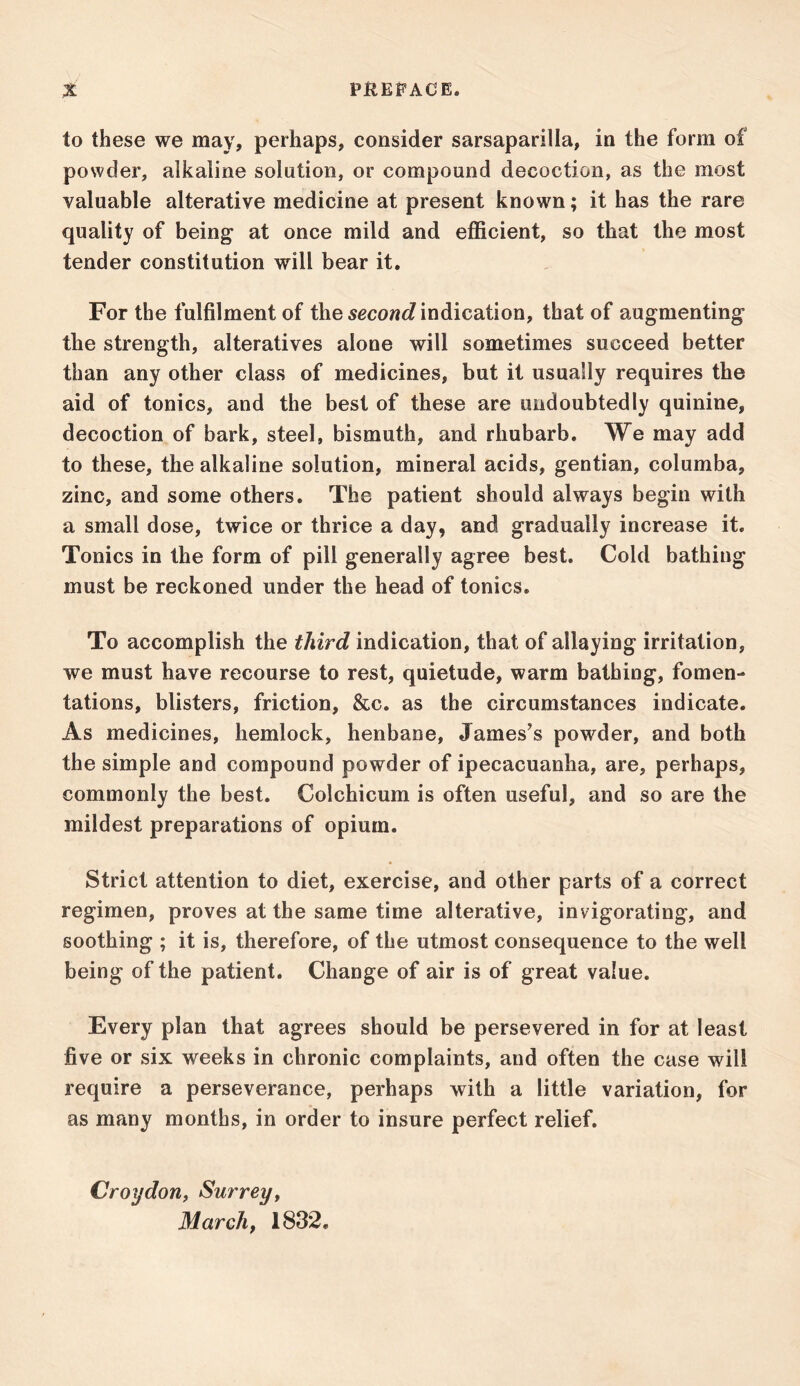 x PREFACE.

to these we may, perhaps, consider sarsaparilla, in the form of powder, alkaline solution, or compound decoction, as the most valuable alterative medicine at present known; it has the rare quality of being at once mild and efficient, so that the most tender constitution will bear it.

For the fulfilment of the second indication, that of augmenting the strength, alteratives alone will sometimes succeed better than any other class of medicines, but it usually requires the aid of tonics, and the best of these are undoubtedly quinine, decoction of bark, steel, bismuth, and rhubarb. We may add to these, the alkaline solution, mineral acids, gentian, columba, zinc, and some others. The patient should always begin with a small dose, twice or thrice a day, and gradually increase it. Tonics in the form of pill generally agree best. Cold bathing must be reckoned under the head of tonics.

To accomplish the third indication, that of allaying irritation, we must have recourse to rest, quietude, warm bathing, fomentations, blisters, friction, &c. as the circumstances indicate. As medicines, hemlock, henbane, James's powder, and both the simple and compound powder of ipecacuanha, are, perhaps, commonly the best. Colchicum is often useful, and so are the mildest preparations of opium.

Strict attention to diet, exercise, and other parts of a correct regimen, proves at the same time alterative, invigorating, and soothing ; it is, therefore, of the utmost consequence to the well being of the patient. Change of air is of great value.

Every plan that agrees should be persevered in for at least five or six weeks in chronic complaints, and often the case will require a perseverance, perhaps with a little variation, for as many months, in order to insure perfect relief.

Croydon, Surrey,
March, 1832.